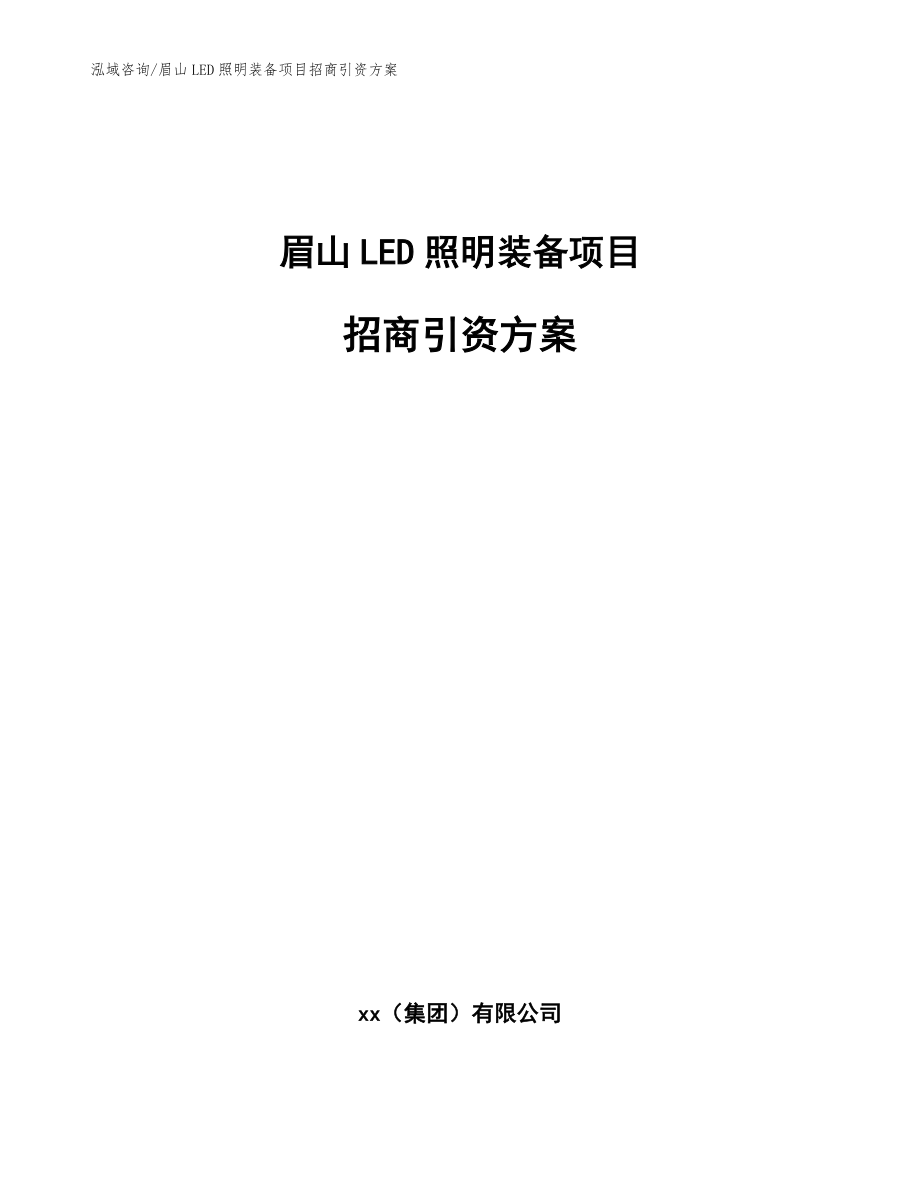 泓域咨询/眉山LED照明装备项目招商引资方案

眉山LED照明装备项目

招商引资方案

xx（集团）有限公司